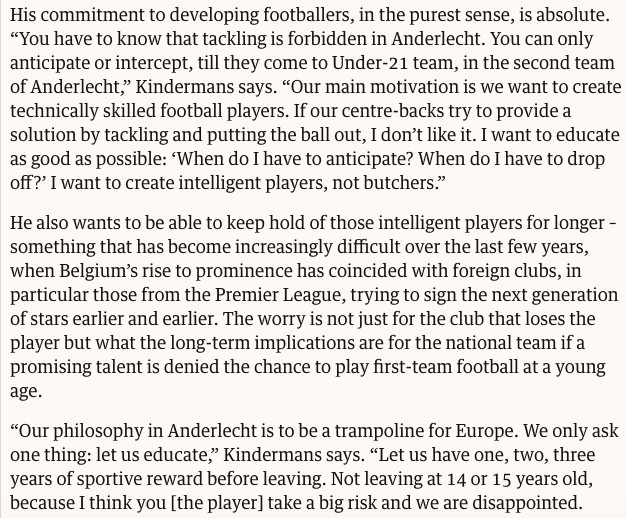 His commitment to developing footballers, in the purest sense, is absolute. “You have to know that tackling is forbidden in Anderlecht. You can only anticipate or intercept, till they come to Under-21 team, in the second team of Anderlecht,” Kindermans says. “Our main motivation is we want to create technically skilled football players. If our centre-backs try to provide a solution by tackling and putting the ball out, I don’t like it. I want to educate as good as possible: ‘When do I have to anticipate? When do I have to drop off?’ I want to create intelligent players, not butchers.”

He also wants to be able to keep hold of those intelligent players for longer - something that has become increasingly difficult over the last few years, when Belgium’s rise to prominence has coincided with foreign clubs, in particular those from the Premier League, trying to sign the next generation of stars earlier and earlier. The worry is not just for the club that loses the player but what the long-term implications are for the national team if a promising talent is denied the chance to play first-team football at a young age.

“Our philosophy in Anderlecht is to be a trampoline for Europe. We only ask one thing: let us educate,” Kindermans says. “Let us have one, two, three years of sportive reward before leaving. Not leaving at 14 or 15 years old, because I think you [the player] take a big risk and we are disappointed.